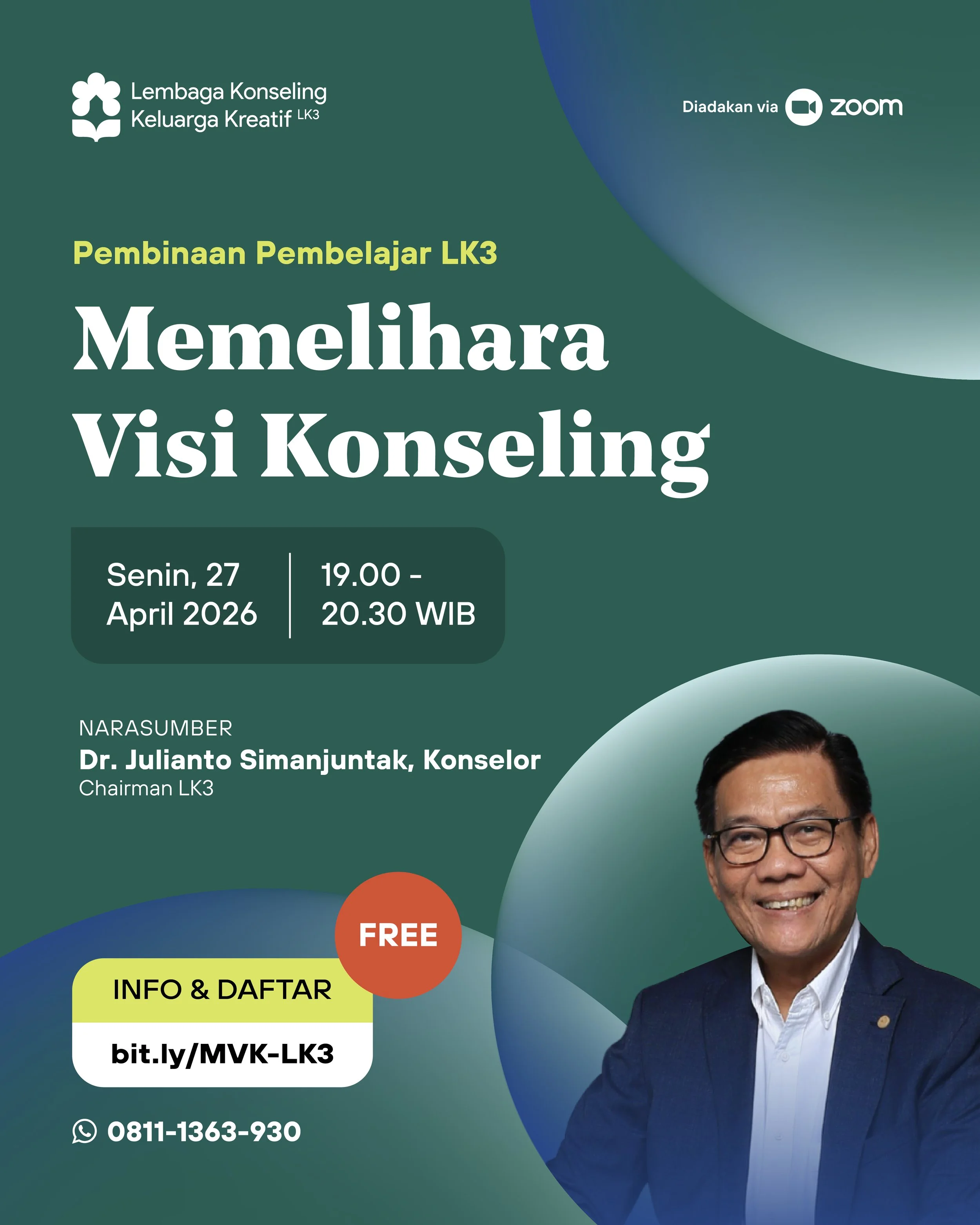 Lembaga Konseling Keluarga Kreatif LK3

Diadakan via zoom

Pembinaan Pembelajar LK3

Memelihara Visi Konseling

Senin, 27 April 2026

19.00 - 20.30 WIB

NARASUMBER
Dr. Julianto Simanjuntak, Konselor
Chairman LK3

FREE

INFO & DAFTAR
bit.ly/MVK-LK3

0811-1363-930